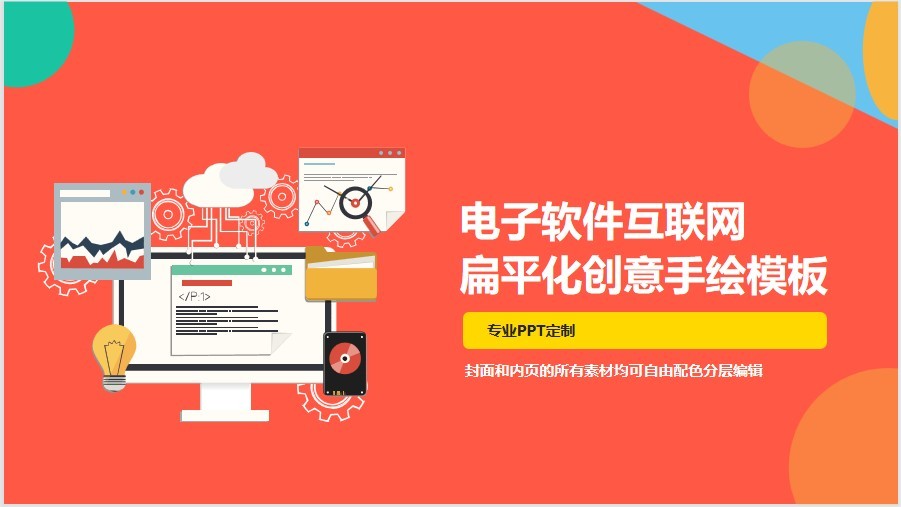 </P:1>

电子软件互联网
扁平化创意手绘模板

专业PPT定制

封面和内页的所有素材均可自由配色分层编辑